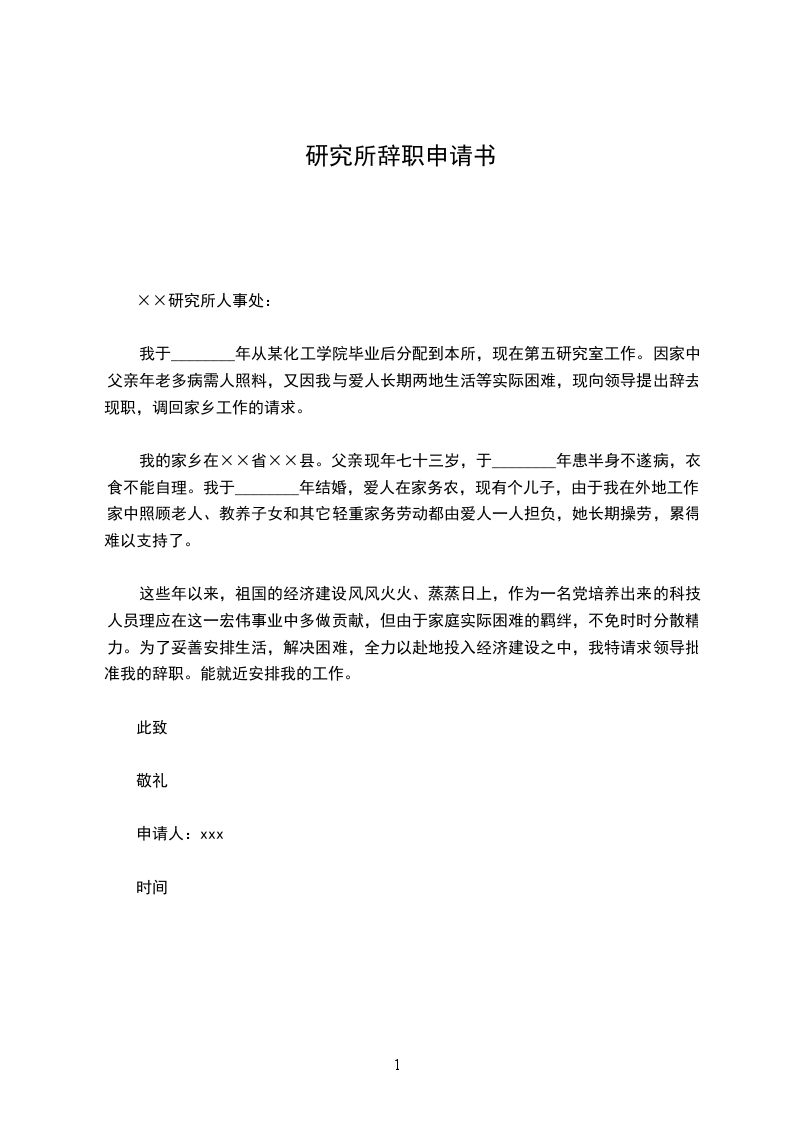 研究所辞职申请书

××研究所人事处：

我于________年从某化工学院毕业后分配到本所，现在第五研究室工作。因家中父亲年老多病需人照料，又因我与爱人长期两地生活等实际困难，现向领导提出辞去现职，调回家乡工作的请求。

我的家乡在××省××县。父亲现年七十三岁，于________年患半身不遂病，衣食不能自理。我于________年结婚，爱人在家务农，现有个儿子，由于我在外地工作家中照顾老人、教养子女和其它轻重家务劳动都由爱人一人担负，她长期操劳，累得难以支持了。

这些年以来，祖国的经济建设风风火火、蒸蒸日上，作为一名党培养出来的科技人员理应在这一宏伟事业中多做贡献，但由于家庭实际困难的羁绊，不免时时分散精力。为了妥善安排生活，解决困难，全力以赴地投入经济建设之中，我特请求领导批准我的辞职。能就近安排我的工作。

此致

敬礼

申请人：xxx

时间

1